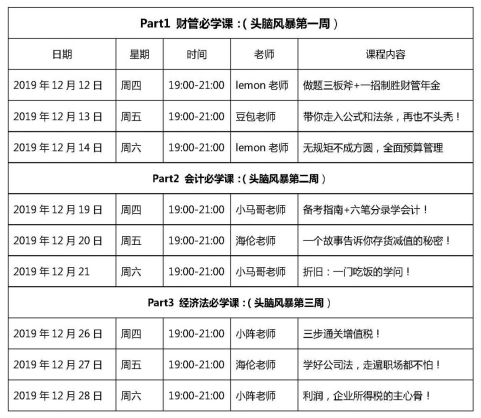 | Part1 财管必学课：(头脑风暴第一周) | | | | |
|---|---|---|---|---|
| 日期 | 星期 | 时间 | 老师 | 课程内容 |
| 2019 年 12 月 12 日 | 周四 | 19:00-21:00 | lemon 老师 | 做题三板斧+一招制胜财管年金 |
| 2019 年 12 月 13 日 | 周五 | 19:00-21:00 | 豆包老师 | 带你走入公式和法条，再也不头秃！ |
| 2019 年 12 月 14 日 | 周六 | 19:00-21:00 | lemon 老师 | 无规矩不成方圆，全面预算管理 |
| Part2 会计必学课：(头脑风暴第二周) | | | | |
| 2019 年 12 月 19 日 | 周四 | 19:00-21:00 | 小马哥老师 | 备考指南+六笔分录学会计！ |
| 2019 年 12 月 20 日 | 周五 | 19:00-21:00 | 海伦老师 | 一个故事告诉你存货减值的秘密！ |
| 2019 年 12 月 21 | 周六 | 19:00-21:00 | 小马哥老师 | 折旧：一门吃饭的学问！ |
| Part3 经济法必学课：(头脑风暴第三周) | | | | |
| 2019 年 12 月 26 日 | 周四 | 19:00-21:00 | 小阵老师 | 三步通关增值税！ |
| 2019 年 12 月 27 日 | 周五 | 19:00-21:00 | 海伦老师 | 学好公司法，走遍职场都不怕！ |
| 2019 年 12 月 28 日 | 周六 | 19:00-21:00 | 小阵老师 | 利润，企业所得税的主心骨！ |